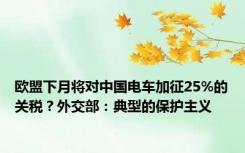 欧盟下月将对中国电车加征25%的关税？外交部：典型的保护主义